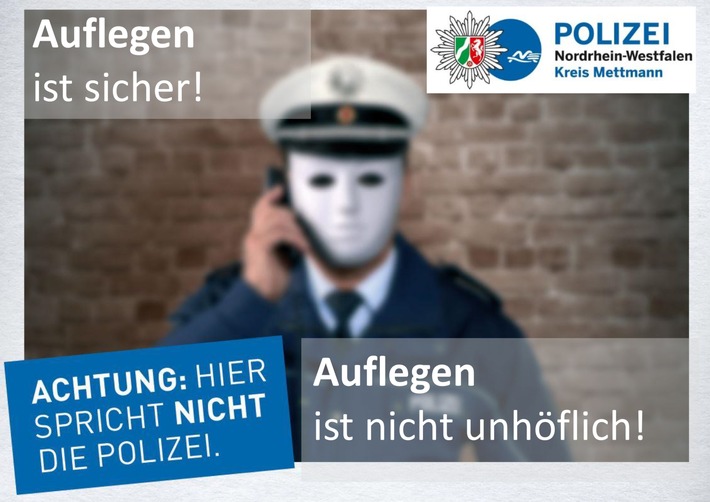 Auflegen
ist sicher!

POLIZEI
Nordrhein-Westfalen
Kreis Mettmann

ACHTUNG: HIER SPRICHT NICHT DIE POLIZEI.

Auflegen
ist nicht unhöflich!